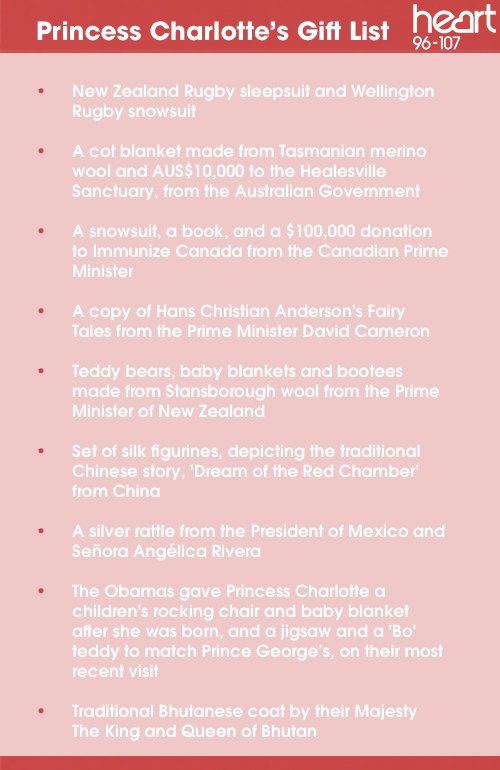 Princess Charlotte's Gift List

heart
96-107

• New Zealand Rugby sleepsuit and Wellington Rugby snowsuit

• A cot blanket made from Tasmanian merino wool and AUS$10,000 to the Healesville Sanctuary, from the Australian Government

• A snowsuit, a book, and a $100,000 donation to Immunize Canada from the Canadian Prime Minister

• A copy of Hans Christian Anderson's Fairy Tales from the Prime Minister David Cameron

• Teddy bears, baby blankets and bootees made from Stansborough wool from the Prime Minister of New Zealand

• Set of silk figurines, depicting the traditional Chinese story, 'Dream of the Red Chamber' from China

• A silver rattle from the President of Mexico and Señora Angélica Rivera

• The Obamas gave Princess Charlotte a children's rocking chair and baby blanket after she was born, and a jigsaw and a 'Bo' teddy to match Prince George's, on their most recent visit

• Traditional Bhutanese coat by their Majesty The King and Queen of Bhutan